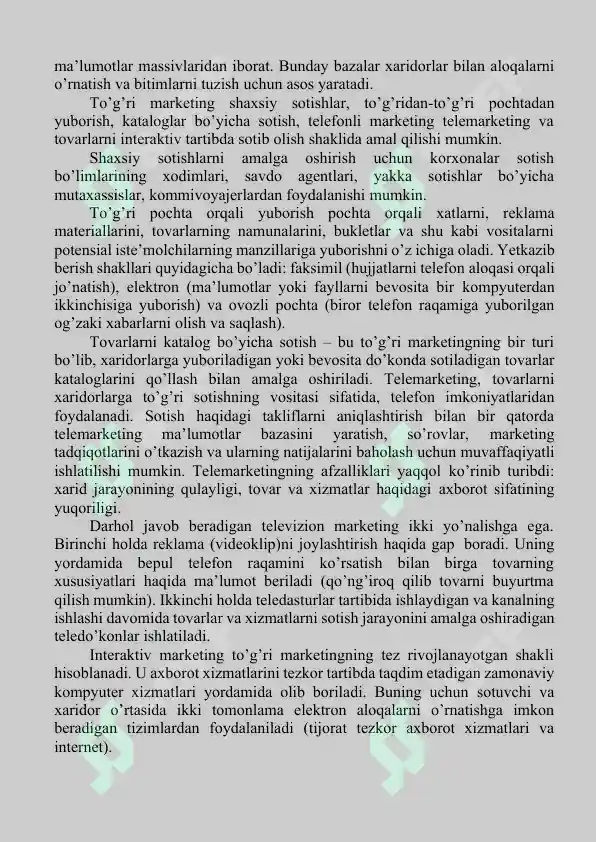 ma'lumotlar massivlaridan iborat. Bunday bazalar xaridorlar bilan aloqalarni o'rnatish va bitimlarni tuzish uchun asos yaratadi.

To'g'ri marketing shaxsiy sotishlar, to'g'ridan-to'g'ri pochtadan yuborish, kataloglar bo'yicha sotish, telefonli marketing telemarketing va tovarlarni interaktiv tartibda sotib olish shaklida amal qilishi mumkin.

Shaxsiy sotishlarni amalga oshirish uchun korxonalar sotish bo'limlarining xodimlari, savdo agentlari, yakka sotishlar bo'yicha mutaxassislar, kommivoyajerlardan foydalanishi mumkin.

To'g'ri pochta orqali yuborish pochta orqali xatlarni, reklama materiallarini, tovarlarning namunalarini, bukletlar va shu kabi vositalarni potensial iste'molchilarning manzillariga yuborishni o'z ichiga oladi. Yetkazib berish shakllari quyidagicha bo'ladi: faksimil (hujjatlarni telefon aloqasi orqali jo'natish), elektron (ma'lumotlar yoki fayllarni bevosita bir kompyuterdan ikkinchisiga yuborish) va ovozli pochta (biror telefon raqamiga yuborilgan og'zaki xabarlarni olish va saqlash).

Tovarlarni katalog bo'yicha sotish – bu to'g'ri marketingning bir turi bo'lib, xaridorlarga yuboriladigan yoki bevosita do'konda sotiladigan tovarlar kataloglarini qo'llash bilan amalga oshiriladi. Telemarketing, tovarlarni xaridorlarga to'g'ri sotishning vositasi sifatida, telefon imkoniyatlaridan foydalanadi. Sotish haqidagi takliflarni aniqlashtirish bilan bir qatorda telemarketing ma'lumotlar bazasini yaratish, so'rovlar, marketing tadqiqotlarini o'tkazish va ularning natijalarini baholash uchun muvaffaqiyatli ishlatilishi mumkin. Telemarketingning afzalliklari yaqqol ko'rinib turibdi: xarid jarayonining qulayligi, tovar va xizmatlar haqidagi axborot sifatining yuqoriligi.

Darhol javob beradigan televizion marketing ikki yo'nalishga ega. Birinchi holda reklama (videoklip)ni joylashtirish haqida gap boradi. Uning yordamida bepul telefon raqamini ko'rsatish bilan birga tovarning xususiyatlari haqida ma'lumot beriladi (qo'ng'iroq qilib tovarni buyurtma qilish mumkin). Ikkinchi holda teledasturlar tartibida ishlaydigan va kanalning ishlashi davomida tovarlar va xizmatlarni sotish jarayonini amalga oshiradigan teledo'konlar ishlatiladi.

Interaktiv marketing to'g'ri marketingning tez rivojlanayotgan shakli hisoblanadi. U axborot xizmatlarini tezkor tartibda taqdim etadigan zamonaviy kompyuter xizmatlari yordamida olib boriladi. Buning uchun sotuvchi va xaridor o'rtasida ikki tomonlama elektron aloqalarni o'rnatishga imkon beradigan tizimlardan foydalaniladi (tijorat tezkor axborot xizmatlari va internet).